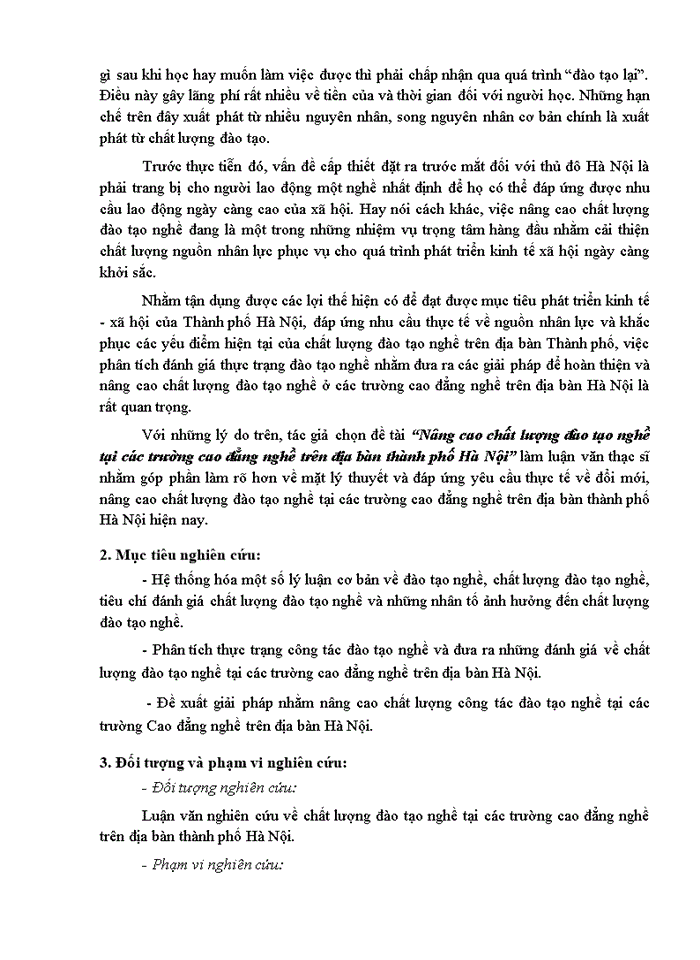 gì sau khi học hay muốn làm việc được thì phải chấp nhận qua quá trình "đào tạo lại". Điều này gây lãng phí rất nhiều về tiền của và thời gian đối với người học. Những hạn chế trên đây xuất phát từ nhiều nguyên nhân, song nguyên nhân cơ bản chính là xuất phát từ chất lượng đào tạo.

Trước thực tiễn đó, vấn đề cấp thiết đặt ra trước mắt đối với thủ đô Hà Nội là phải trang bị cho người lao động một nghề nhất định để họ có thể đáp ứng được nhu cầu lao động ngày càng cao của xã hội. Hay nói cách khác, việc nâng cao chất lượng đào tạo nghề đang là một trong những nhiệm vụ trọng tâm hàng đầu nhằm cải thiện chất lượng nguồn nhân lực phục vụ cho quá trình phát triển kinh tế xã hội ngày càng khởi sắc.

Nhằm tận dụng được các lợi thế hiện có để đạt được mục tiêu phát triển kinh tế - xã hội của Thành phố Hà Nội, đáp ứng nhu cầu thực tế về nguồn nhân lực và khắc phục các yếu điểm hiện tại của chất lượng đào tạo nghề trên địa bàn Thành phố, việc phân tích đánh giá thực trạng đào tạo nghề nhằm đưa ra các giải pháp để hoàn thiện và nâng cao chất lượng đào tạo nghề ở các trường cao đẳng nghề trên địa bàn Hà Nội là rất quan trọng.

Với những lý do trên, tác giả chọn đề tài "Nâng cao chất lượng đào tạo nghề tại các trường cao đẳng nghề trên địa bàn thành phố Hà Nội" làm luận văn thạc sĩ nhằm góp phần làm rõ hơn về mặt lý thuyết và đáp ứng yêu cầu thực tế về đổi mới, nâng cao chất lượng đào tạo nghề tại các trường cao đẳng nghề trên địa bàn thành phố Hà Nội hiện nay.

2. Mục tiêu nghiên cứu:

- Hệ thống hóa một số lý luận cơ bản về đào tạo nghề, chất lượng đào tạo nghề, tiêu chí đánh giá chất lượng đào tạo nghề và những nhân tố ảnh hưởng đến chất lượng đào tạo nghề.

- Phân tích thực trạng công tác đào tạo nghề và đưa ra những đánh giá về chất lượng đào tạo nghề tại các trường cao đẳng nghề trên địa bàn Hà Nội.

- Đề xuất giải pháp nhằm nâng cao chất lượng công tác đào tạo nghề tại các trường Cao đẳng nghề trên địa bàn Hà Nội.

3. Đối tượng và phạm vi nghiên cứu:

- Đối tượng nghiên cứu:

Luận văn nghiên cứu về chất lượng đào tạo nghề tại các trường cao đẳng nghề trên địa bàn thành phố Hà Nội.

- Phạm vi nghiên cứu: